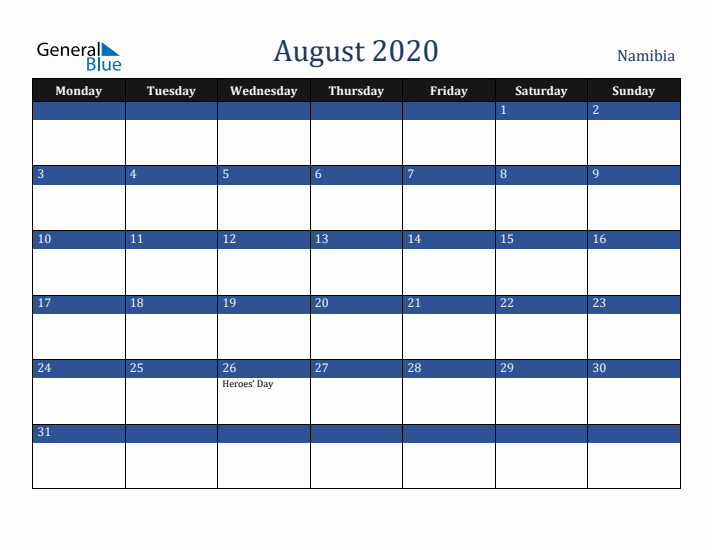 General Blue

August 2020

Namibia

| Monday | Tuesday | Wednesday | Thursday | Friday | Saturday | Sunday |
|---|---|---|---|---|---|---|
| | | | | | 1 | 2 |
| 3 | 4 | 5 | 6 | 7 | 8 | 9 |
| 10 | 11 | 12 | 13 | 14 | 15 | 16 |
| 17 | 18 | 19 | 20 | 21 | 22 | 23 |
| 24 | 25 | 26 Heroes' Day | 27 | 28 | 29 | 30 |
| 31 | | | | | | |